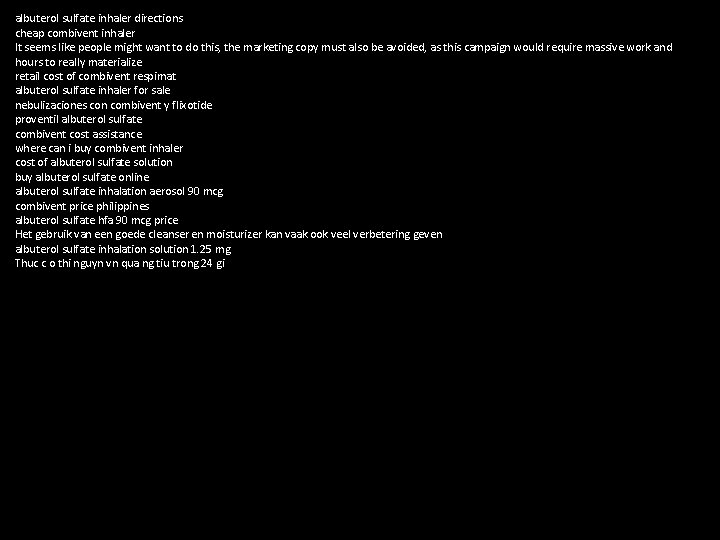 albuterol sulfate inhaler directions
cheap combivent inhaler
It seems like people might want to do this, the marketing copy must also be avoided, as this campaign would require massive work and hours to really materialize
retail cost of combivent respimat
albuterol sulfate inhaler for sale
nebulizaciones con combivent y flixotide
proventil albuterol sulfate
combivent cost assistance
where can i buy combivent inhaler
cost of albuterol sulfate solution
buy albuterol sulfate online
albuterol sulfate inhalation aerosol 90 mcg
combivent price philippines
albuterol sulfate hfa 90 mcg price
Het gebruik van een goede cleanser en moisturizer kan vaak ook veel verbetering geven
albuterol sulfate inhalation solution 1.25 mg
Thuc c o thi nguyn vn qua ng tiu trong 24 gi